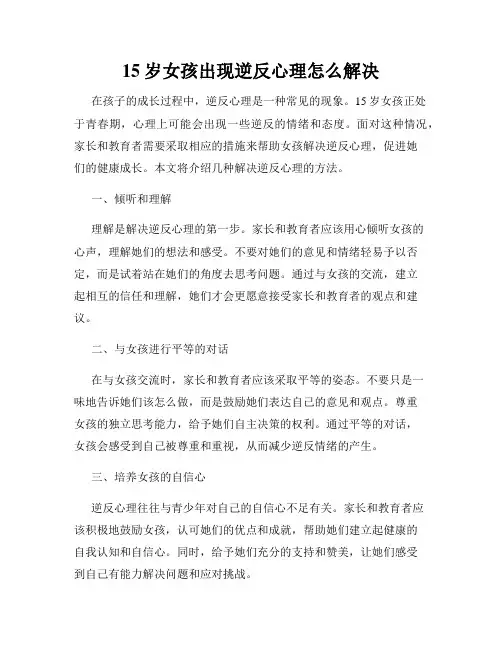 15 岁女孩出现逆反心理怎么解决

在孩子的成长过程中，逆反心理是一种常见的现象。15 岁女孩正处于青春期，心理上可能会出现一些逆反的情绪和态度。面对这种情况，家长和教育者需要采取相应的措施来帮助女孩解决逆反心理，促进她们的健康成长。本文将介绍几种解决逆反心理的方法。

一、倾听和理解

理解是解决逆反心理的第一步。家长和教育者应该用心倾听女孩的心声，理解她们的想法和感受。不要对她们的意见和情绪轻易予以否定，而是试着站在她们的角度去思考问题。通过与女孩的交流，建立起相互的信任和理解，她们才会更愿意接受家长和教育者的观点和建议。

二、与女孩进行平等的对话

在与女孩交流时，家长和教育者应该采取平等的姿态。不要只是一味地告诉她们该怎么做，而是鼓励她们表达自己的意见和观点。尊重女孩的独立思考能力，给予她们自主决策的权利。通过平等的对话，女孩会感受到自己被尊重和重视，从而减少逆反情绪的产生。

三、培养女孩的自信心

逆反心理往往与青少年对自己的自信心不足有关。家长和教育者应该积极地鼓励女孩，认可她们的优点和成就，帮助她们建立起健康的自我认知和自信心。同时，给予她们充分的支持和赞美，让她们感受到自己有能力解决问题和应对挑战。